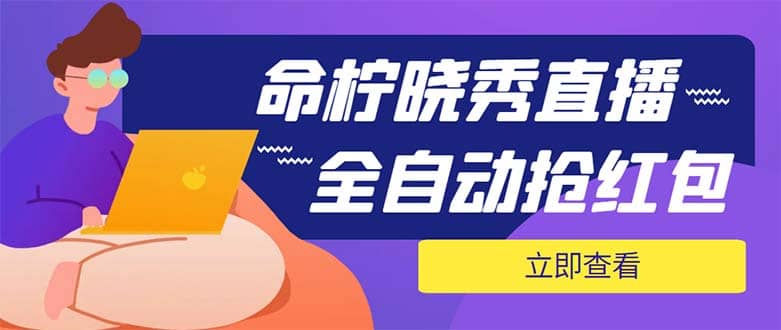 命柠晓秀直播
全自动抢红包

立即查看